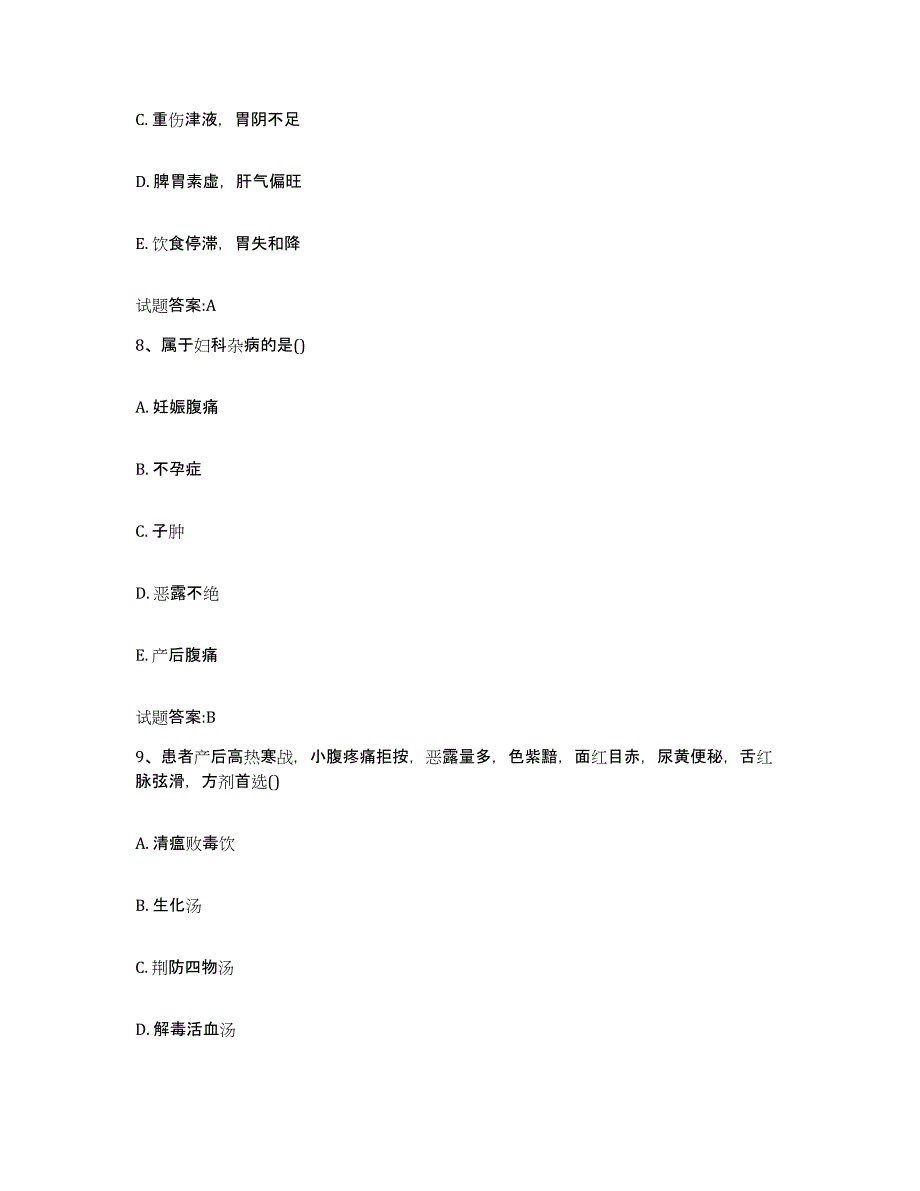 C. 重伤津液，胃阴不足

D. 脾胃素虚，肝气偏旺

E. 饮食停滞，胃失和降

试题答案:A

8、属于妇科杂病的是()

A. 妊娠腹痛

B. 不孕症

C. 子肿

D. 恶露不绝

E. 产后腹痛

试题答案:B

9、患者产后高热寒战，小腹疼痛拒按，恶露量多，色紫黯，面红目赤，尿黄便秘，舌红脉弦滑，方剂首选()

A. 清瘟败毒饮

B. 生化汤

C. 荆防四物汤

D. 解毒活血汤